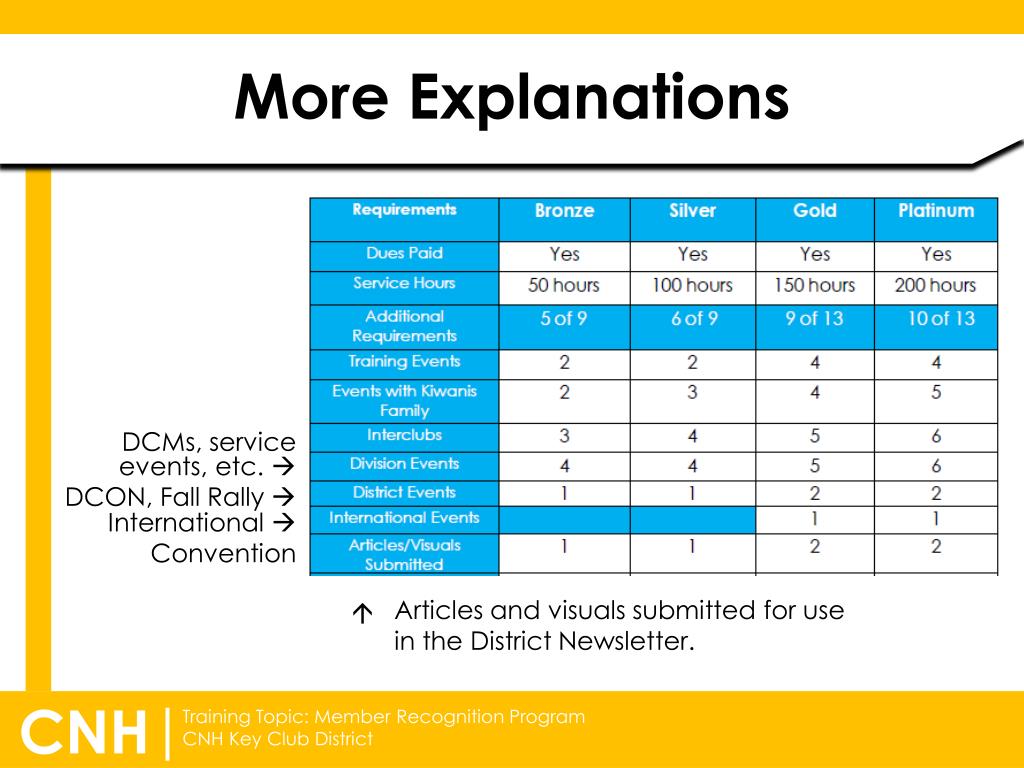 More Explanations

| Requirements | Bronze | Silver | Gold | Platinum |
|---|---|---|---|---|
| Dues Paid | Yes | Yes | Yes | Yes |
| Service Hours | 50 hours | 100 hours | 150 hours | 200 hours |
| Additional Requirements | 5 of 9 | 6 of 9 | 9 of 13 | 10 of 13 |
| Training Events | 2 | 2 | 4 | 4 |
| Events with Kiwanis Family | 2 | 3 | 4 | 5 |
| Interclubs | 3 | 4 | 5 | 6 |
| Division Events | 4 | 4 | 5 | 6 |
| District Events | 1 | 1 | 2 | 2 |
| International Events | | | 1 | 1 |
| Articles/Visuals Submitted | 1 | 1 | 2 | 2 |

DCMs, service events, etc. →
DCON, Fall Rally →
International → Convention

↑ Articles and visuals submitted for use in the District Newsletter.

CNH | Training Topic: Member Recognition Program
CNH Key Club District